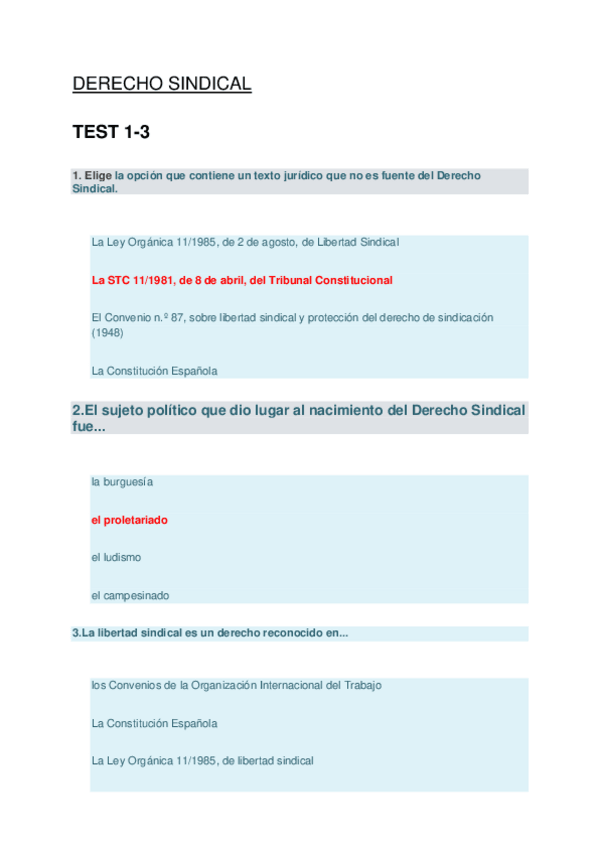 DERECHO SINDICAL

TEST 1-3

1. Elige la opción que contiene un texto jurídico que no es fuente del Derecho Sindical.

La Ley Orgánica 11/1985, de 2 de agosto, de Libertad Sindical

La STC 11/1981, de 8 de abril, del Tribunal Constitucional

El Convenio n.º 87, sobre libertad sindical y protección del derecho de sindicación (1948)

La Constitución Española

2.El sujeto político que dio lugar al nacimiento del Derecho Sindical fue...

la burguesía

el proletariado

el ludismo

el campesinado

3.La libertad sindical es un derecho reconocido en...

los Convenios de la Organización Internacional del Trabajo

La Constitución Española

La Ley Orgánica 11/1985, de libertad sindical